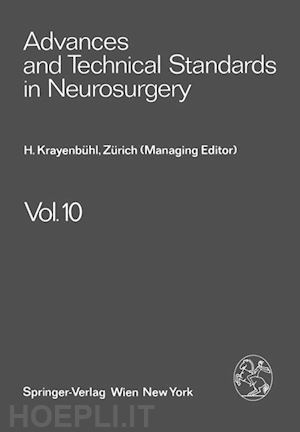 Advances and Technical Standards in Neurosurgery

H. Krayenbühl, Zürich (Managing Editor)

Vol. 10

Springer-Verlag Wien New York

HOEPLI.IT